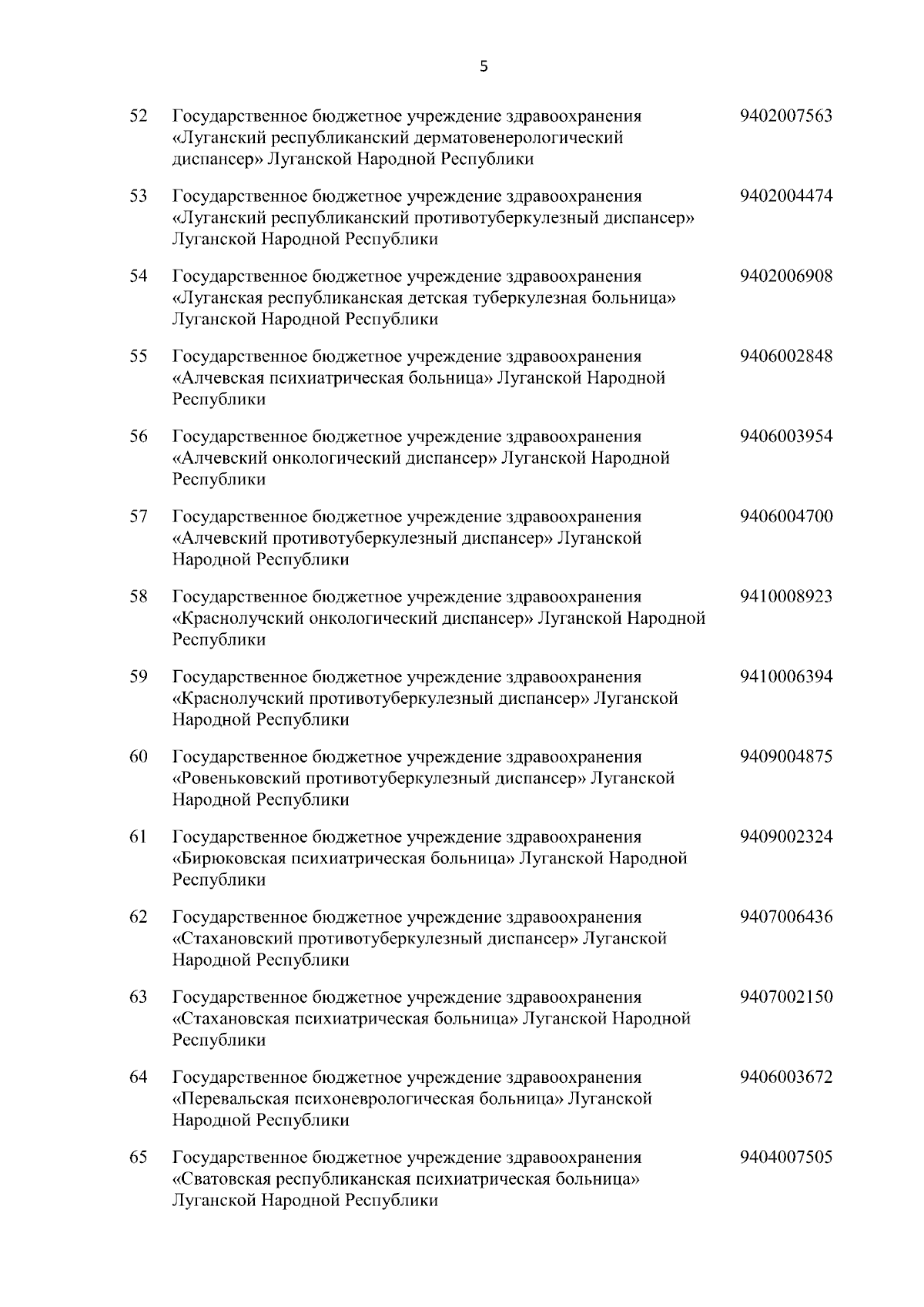 5

| | | |
|---|---|---|
| 52 | Государственное бюджетное учреждение здравоохранения «Луганский республиканский дерматовенерологический диспансер» Луганской Народной Республики | 9402007563 |
| 53 | Государственное бюджетное учреждение здравоохранения «Луганский республиканский противотуберкулезный диспансер» Луганской Народной Республики | 9402004474 |
| 54 | Государственное бюджетное учреждение здравоохранения «Луганская республиканская детская туберкулезная больница» Луганской Народной Республики | 9402006908 |
| 55 | Государственное бюджетное учреждение здравоохранения «Алчевская психиатрическая больница» Луганской Народной Республики | 9406002848 |
| 56 | Государственное бюджетное учреждение здравоохранения «Алчевский онкологический диспансер» Луганской Народной Республики | 9406003954 |
| 57 | Государственное бюджетное учреждение здравоохранения «Алчевский противотуберкулезный диспансер» Луганской Народной Республики | 9406004700 |
| 58 | Государственное бюджетное учреждение здравоохранения «Краснолучский онкологический диспансер» Луганской Народной Республики | 9410008923 |
| 59 | Государственное бюджетное учреждение здравоохранения «Краснолучский противотуберкулезный диспансер» Луганской Народной Республики | 9410006394 |
| 60 | Государственное бюджетное учреждение здравоохранения «Ровеньковский противотуберкулезный диспансер» Луганской Народной Республики | 9409004875 |
| 61 | Государственное бюджетное учреждение здравоохранения «Бирюковская психиатрическая больница» Луганской Народной Республики | 9409002324 |
| 62 | Государственное бюджетное учреждение здравоохранения «Стахановский противотуберкулезный диспансер» Луганской Народной Республики | 9407006436 |
| 63 | Государственное бюджетное учреждение здравоохранения «Стахановская психиатрическая больница» Луганской Народной Республики | 9407002150 |
| 64 | Государственное бюджетное учреждение здравоохранения «Перевальская психоневрологическая больница» Луганской Народной Республики | 9406003672 |
| 65 | Государственное бюджетное учреждение здравоохранения «Сватовская республиканская психиатрическая больница» Луганской Народной Республики | 9404007505 |